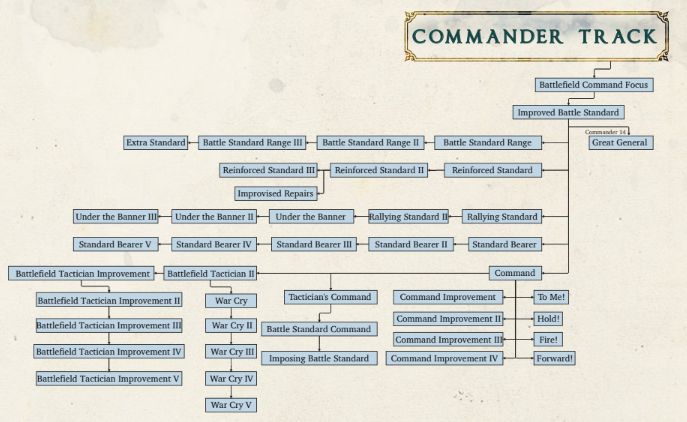 COMMANDER TRACK

Battlefield Command Focus

Improved Battle Standard

Commander 14

Great General

Extra Standard
Battle Standard Range III
Battle Standard Range II
Battle Standard Range

Reinforced Standard III
Reinforced Standard II
Reinforced Standard

Improvised Repairs

Under the Banner III
Under the Banner II
Under the Banner
Rallying Standard II
Rallying Standard

Standard Bearer V
Standard Bearer IV
Standard Bearer III
Standard Bearer II
Standard Bearer

Battlefield Tactician Improvement
Battlefield Tactician II
Command

Battlefield Tactician Improvement II
Battlefield Tactician Improvement III
Battlefield Tactician Improvement IV
Battlefield Tactician Improvement V

War Cry
War Cry II
War Cry III
War Cry IV
War Cry V

Tactician's Command
Battle Standard Command
Imposing Battle Standard

Command Improvement
Command Improvement II
Command Improvement III
Command Improvement IV

To Me!
Hold!
Fire!
Forward!